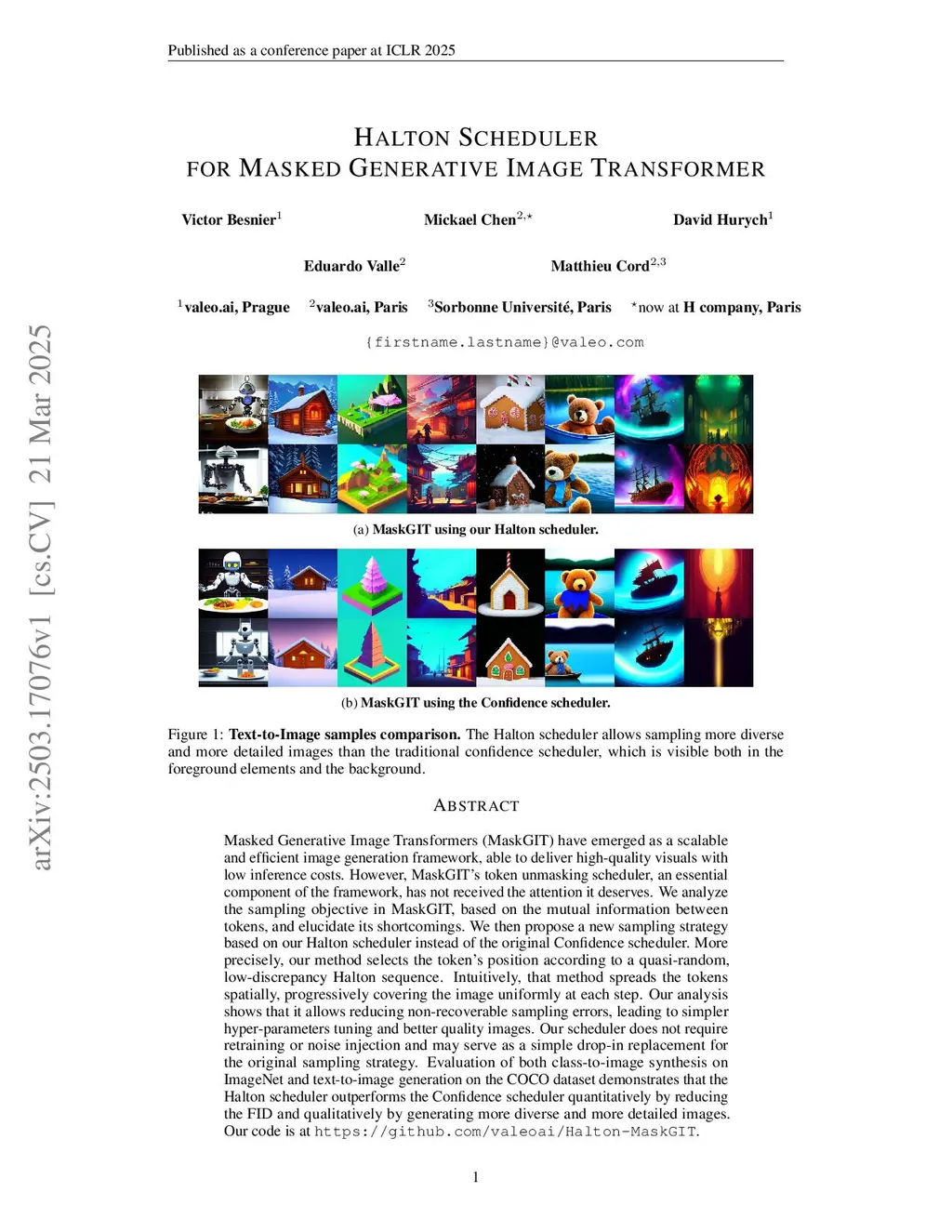 Published as a conference paper at ICLR 2025

HALTON SCHEDULER
FOR MASKED GENERATIVE IMAGE TRANSFORMER

Victor Besnier$^{1}$ Mickael Chen$^{2,\star}$ David Hurych$^{1}$

Eduardo Valle$^{2}$ Matthieu Cord$^{2,3}$

$^{1}$valeo.ai, Prague $^{2}$valeo.ai, Paris $^{3}$Sorbonne Université, Paris $^{\star}$now at H company, Paris

{firstname.lastname}@valeo.com

(a) MaskGIT using our Halton scheduler.

(b) MaskGIT using the Confidence scheduler.

Figure 1: Text-to-Image samples comparison. The Halton scheduler allows sampling more diverse and more detailed images than the traditional confidence scheduler, which is visible both in the foreground elements and the background.

ABSTRACT

Masked Generative Image Transformers (MaskGIT) have emerged as a scalable and efficient image generation framework, able to deliver high-quality visuals with low inference costs. However, MaskGIT's token unmasking scheduler, an essential component of the framework, has not received the attention it deserves. We analyze the sampling objective in MaskGIT, based on the mutual information between tokens, and elucidate its shortcomings. We then propose a new sampling strategy based on our Halton scheduler instead of the original Confidence scheduler. More precisely, our method selects the token's position according to a quasi-random, low-discrepancy Halton sequence. Intuitively, that method spreads the tokens spatially, progressively covering the image uniformly at each step. Our analysis shows that it allows reducing non-recoverable sampling errors, leading to simpler hyper-parameters tuning and better quality images. Our scheduler does not require retraining or noise injection and may serve as a simple drop-in replacement for the original sampling strategy. Evaluation of both class-to-image synthesis on ImageNet and text-to-image generation on the COCO dataset demonstrates that the Halton scheduler outperforms the Confidence scheduler quantitatively by reducing the FID and qualitatively by generating more diverse and more detailed images. Our code is at https://github.com/valeoai/Halton-MaskGIT.

1

arXiv:2503.17076v1 [cs.CV] 21 Mar 2025